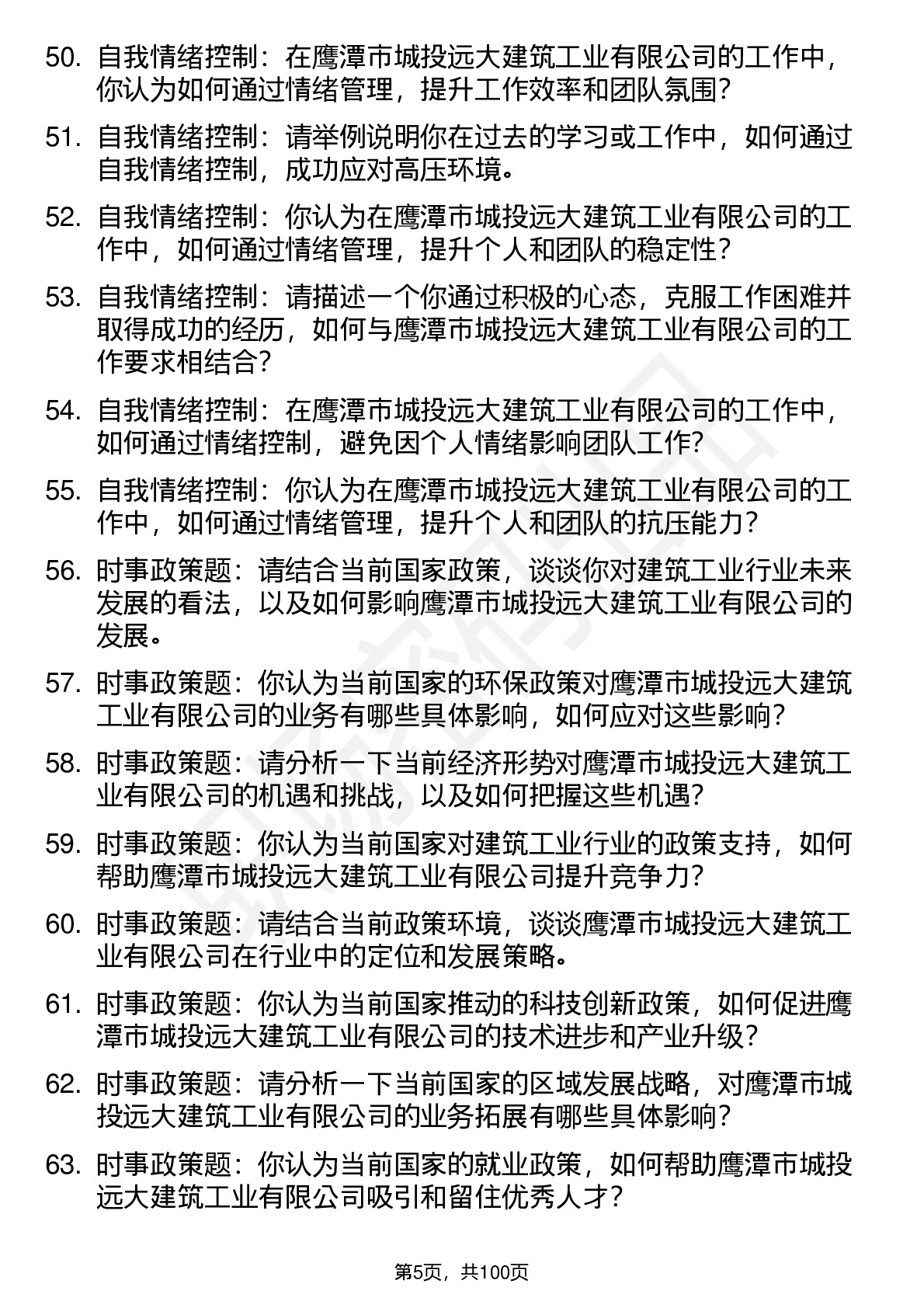 50. 自我情绪控制：在鹰潭市城投远大建筑工业有限公司的工作中，你认为如何通过情绪管理，提升工作效率和团队氛围？

51. 自我情绪控制：请举例说明你在过去的学习或工作中，如何通过自我情绪控制，成功应对高压环境。

52. 自我情绪控制：你认为在鹰潭市城投远大建筑工业有限公司的工作中，如何通过情绪管理，提升个人和团队的稳定性？

53. 自我情绪控制：请描述一个你通过积极的心态，克服工作困难并取得成功的经历，如何与鹰潭市城投远大建筑工业有限公司的工作要求相结合？

54. 自我情绪控制：在鹰潭市城投远大建筑工业有限公司的工作中，如何通过情绪控制，避免因个人情绪影响团队工作？

55. 自我情绪控制：你认为在鹰潭市城投远大建筑工业有限公司的工作中，如何通过情绪管理，提升个人和团队的抗压能力？

56. 时事政策题：请结合当前国家政策，谈谈你对建筑工业行业未来发展的看法，以及如何影响鹰潭市城投远大建筑工业有限公司的发展。

57. 时事政策题：你认为当前国家的环保政策对鹰潭市城投远大建筑工业有限公司的业务有哪些具体影响，如何应对这些影响？

58. 时事政策题：请分析一下当前经济形势对鹰潭市城投远大建筑工业有限公司的机遇和挑战，以及如何把握这些机遇？

59. 时事政策题：你认为当前国家对建筑工业行业的政策支持，如何帮助鹰潭市城投远大建筑工业有限公司提升竞争力？

60. 时事政策题：请结合当前政策环境，谈谈鹰潭市城投远大建筑工业有限公司在行业中的定位和发展策略。

61. 时事政策题：你认为当前国家推动的科技创新政策，如何促进鹰潭市城投远大建筑工业有限公司的技术进步和产业升级？

62. 时事政策题：请分析一下当前国家的区域发展战略，对鹰潭市城投远大建筑工业有限公司的业务拓展有哪些具体影响？

63. 时事政策题：你认为当前国家的就业政策，如何帮助鹰潭市城投远大建筑工业有限公司吸引和留住优秀人才？

第5页，共100页